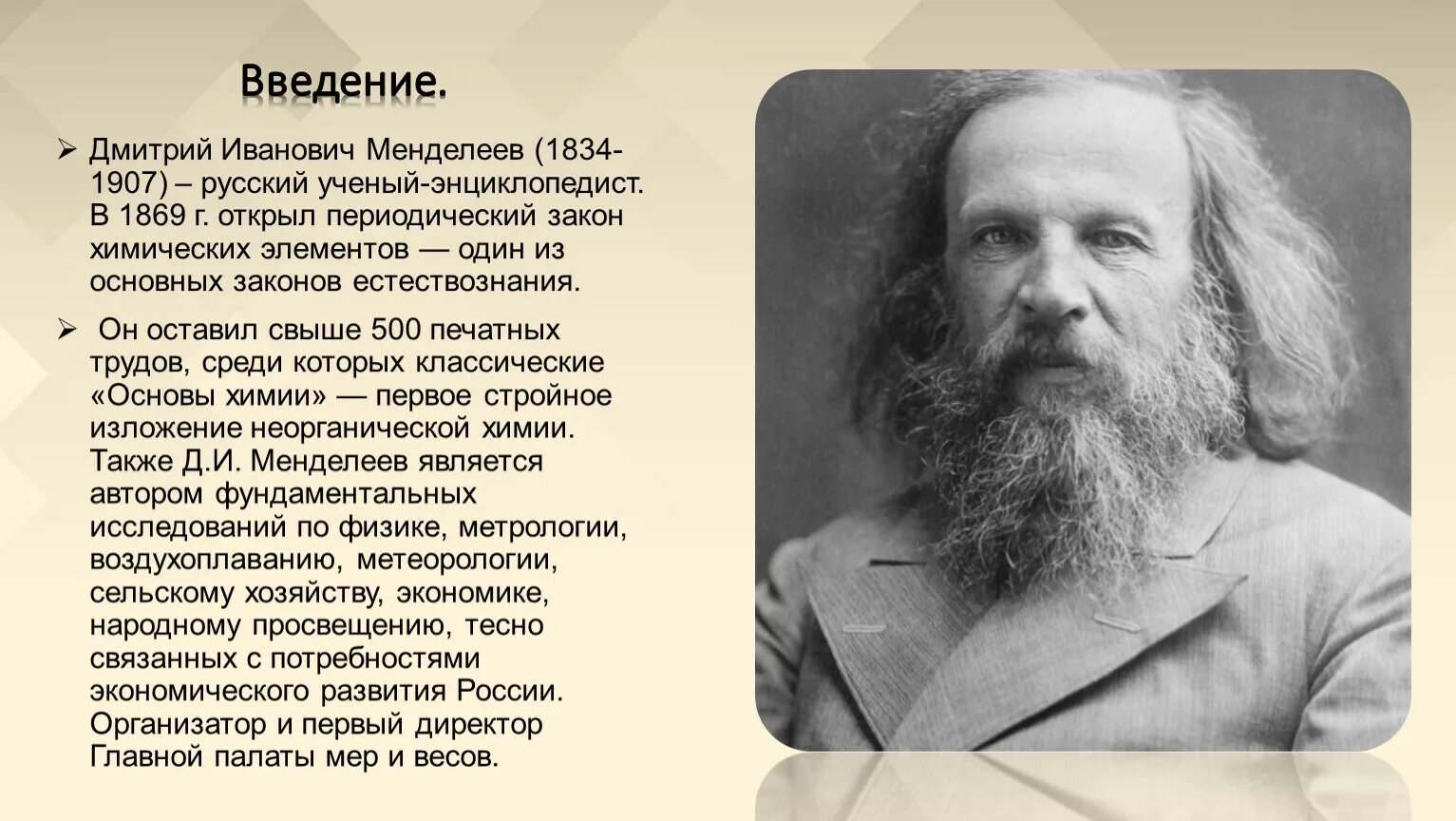 Введение.

➢ Дмитрий Иванович Менделеев (1834-1907) – русский ученый-энциклопедист. В 1869 г. открыл периодический закон химических элементов — один из основных законов естествознания.

➢ Он оставил свыше 500 печатных трудов, среди которых классические «Основы химии» — первое стройное изложение неорганической химии. Также Д.И. Менделеев является автором фундаментальных исследований по физике, метрологии, воздухоплаванию, метеорологии, сельскому хозяйству, экономике, народному просвещению, тесно связанных с потребностями экономического развития России. Организатор и первый директор Главной палаты мер и весов.